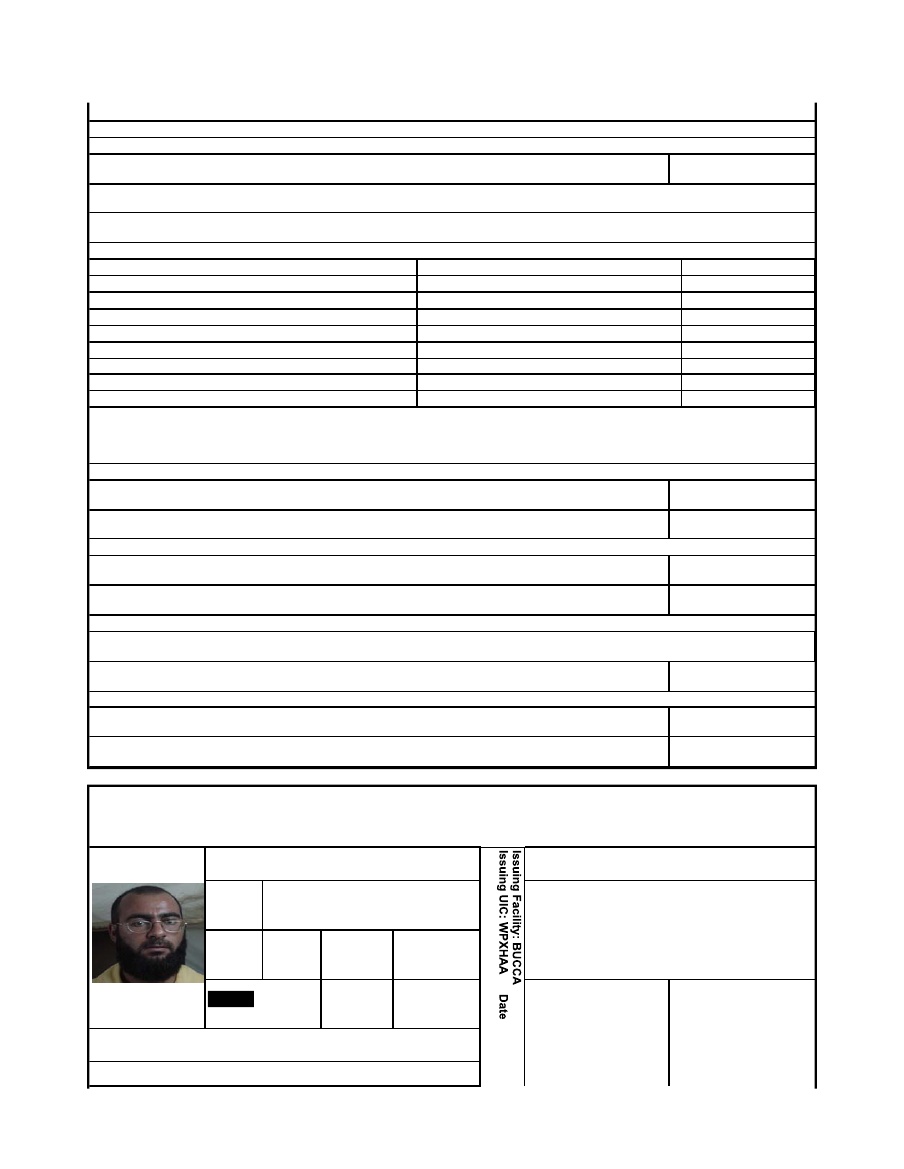 Issuing Facility: BUCCA
Issuing UIC: WPXHAA
Date